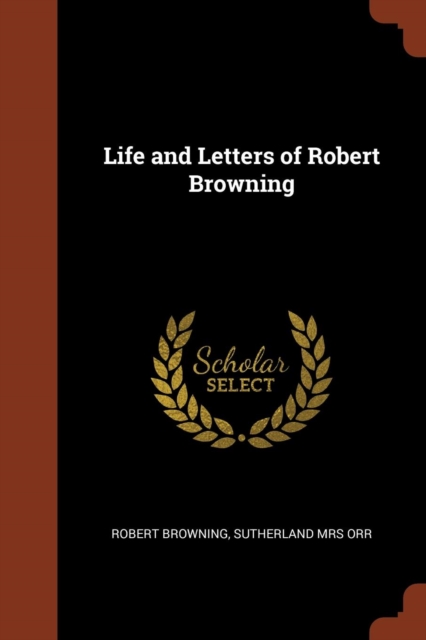 Life and Letters of Robert Browning

Scholar
SELECT

ROBERT BROWNING, SUTHERLAND MRS ORR